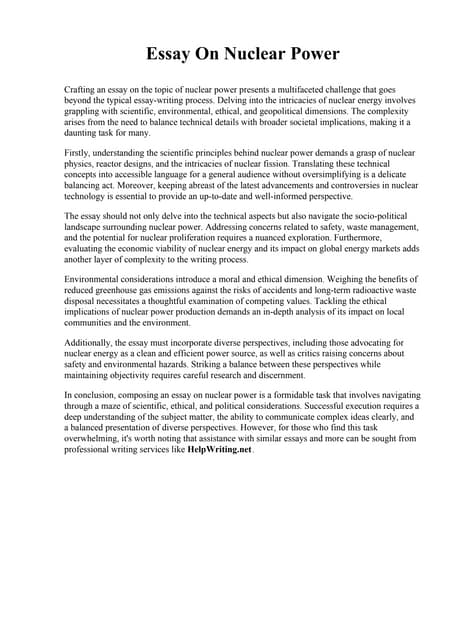 Essay On Nuclear Power

Crafting an essay on the topic of nuclear power presents a multifaceted challenge that goes beyond the typical essay-writing process. Delving into the intricacies of nuclear energy involves grappling with scientific, environmental, ethical, and geopolitical dimensions. The complexity arises from the need to balance technical details with broader societal implications, making it a daunting task for many.

Firstly, understanding the scientific principles behind nuclear power demands a grasp of nuclear physics, reactor designs, and the intricacies of nuclear fission. Translating these technical concepts into accessible language for a general audience without oversimplifying is a delicate balancing act. Moreover, keeping abreast of the latest advancements and controversies in nuclear technology is essential to provide an up-to-date and well-informed perspective.

The essay should not only delve into the technical aspects but also navigate the socio-political landscape surrounding nuclear power. Addressing concerns related to safety, waste management, and the potential for nuclear proliferation requires a nuanced exploration. Furthermore, evaluating the economic viability of nuclear energy and its impact on global energy markets adds another layer of complexity to the writing process.

Environmental considerations introduce a moral and ethical dimension. Weighing the benefits of reduced greenhouse gas emissions against the risks of accidents and long-term radioactive waste disposal necessitates a thoughtful examination of competing values. Tackling the ethical implications of nuclear power production demands an in-depth analysis of its impact on local communities and the environment.

Additionally, the essay must incorporate diverse perspectives, including those advocating for nuclear energy as a clean and efficient power source, as well as critics raising concerns about safety and environmental hazards. Striking a balance between these perspectives while maintaining objectivity requires careful research and discernment.

In conclusion, composing an essay on nuclear power is a formidable task that involves navigating through a maze of scientific, ethical, and political considerations. Successful execution requires a deep understanding of the subject matter, the ability to communicate complex ideas clearly, and a balanced presentation of diverse perspectives. However, for those who find this task overwhelming, it's worth noting that assistance with similar essays and more can be sought from professional writing services like HelpWriting.net.